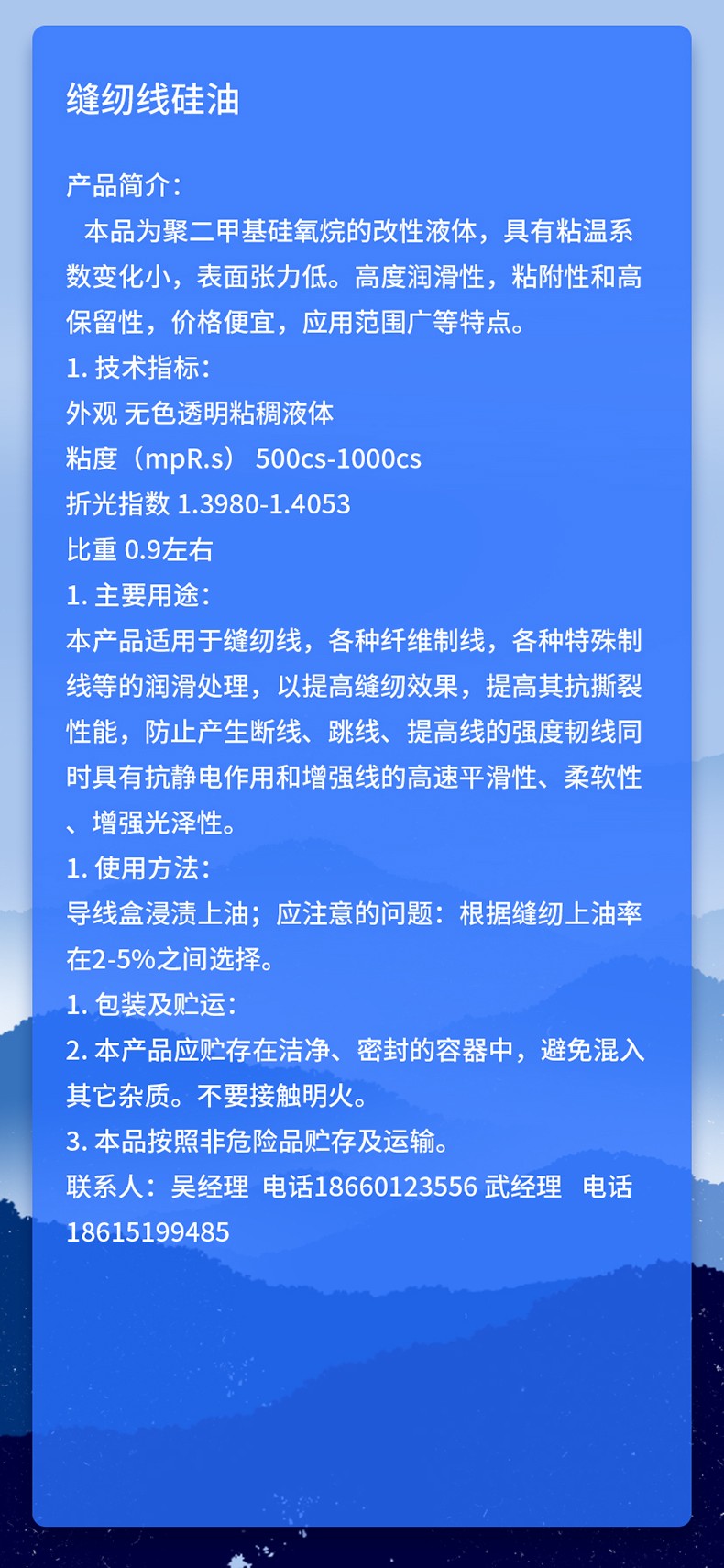 缝纫线硅油

产品简介：
本品为聚二甲基硅氧烷的改性液体，具有粘温系数变化小，表面张力低。高度润滑性，粘附性和高保留性，价格便宜，应用范围广等特点。
1. 技术指标：
外观 无色透明粘稠液体
粘度（mpR.s） 500cs-1000cs
折光指数 1.3980-1.4053
比重 0.9左右
1. 主要用途：
本产品适用于缝纫线，各种纤维制线，各种特殊制线等的润滑处理，以提高缝纫效果，提高其抗撕裂性能，防止产生断线、跳线、提高线的强度韧线同时具有抗静电作用和增强线的高速平滑性、柔软性、增强光泽性。
1. 使用方法：
导线盒浸渍上油；应注意的问题：根据缝纫上油率在2-5%之间选择。
1. 包装及贮运：
2. 本产品应贮存在洁净、密封的容器中，避免混入其它杂质。不要接触明火。
3. 本品按照非危险品贮存及运输。
联系人：吴经理 电话18660123556 武经理 电话18615199485